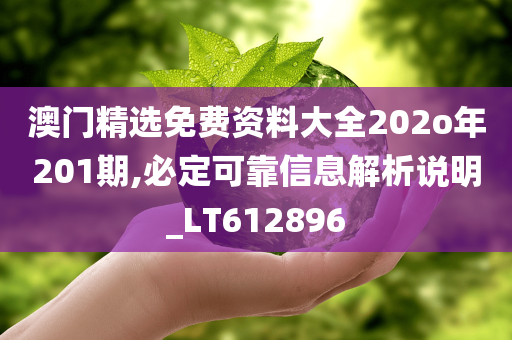 澳门精选免费资料大全202o年201期,必定可靠信息解析说明_LT612896